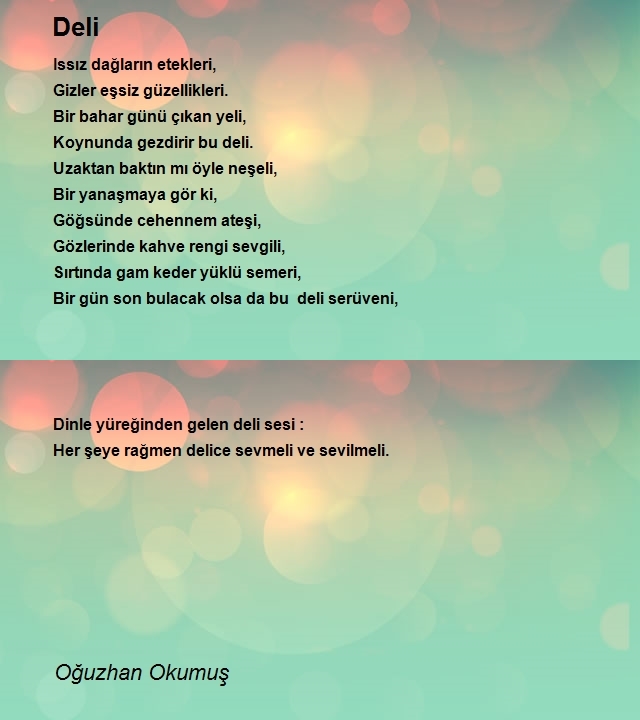 Deli

Issız dağların etekleri,
Gizler eşsiz güzellikleri.
Bir bahar günü çıkan yeli,
Koynunda gezdirir bu deli.
Uzaktan baktın mı öyle neşeli,
Bir yanaşmaya gör ki,
Göğsünde cehennem ateşi,
Gözlerinde kahve rengi sevgili,
Sırtında gam keder yüklü semeri,
Bir gün son bulacak olsa da bu deli serüveni,

Dinle yüreğinden gelen deli sesi :
Her şeye rağmen delice sevmeli ve sevilmeli.

Oğuzhan Okumuş